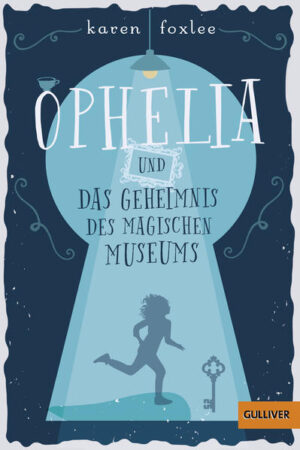 karen foxlee

OPHELIA

UND

DAS GEHEIMNIS DES MAGISCHEN MUSEUMS

GULLIVER